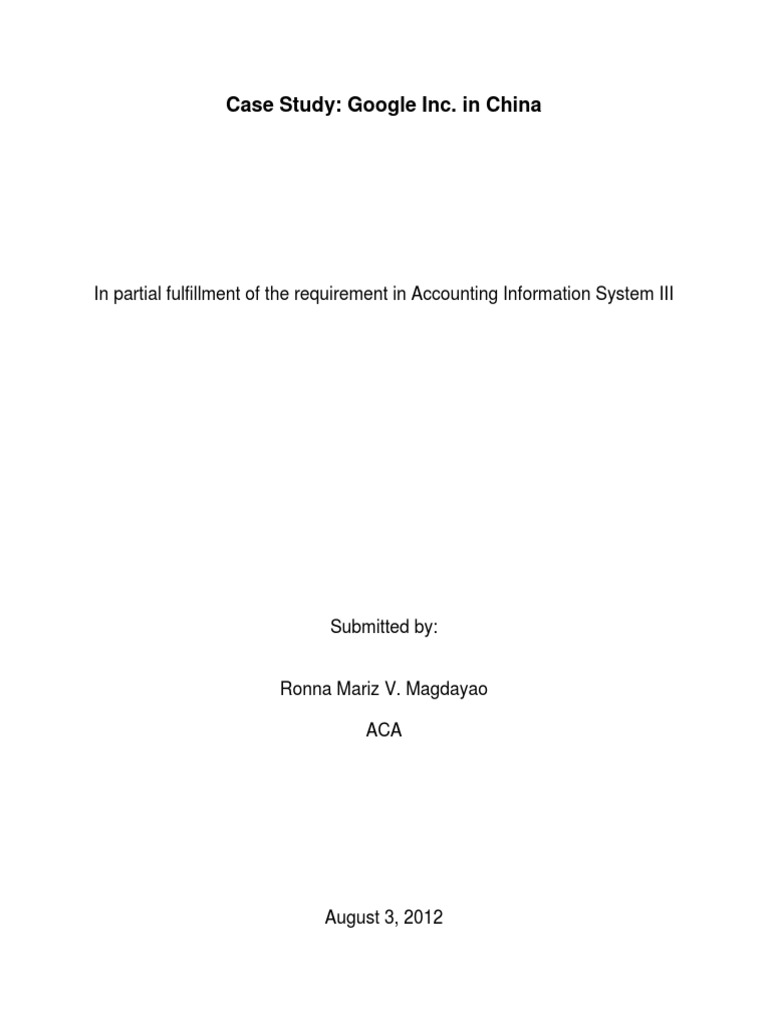 Case Study: Google Inc. in China

In partial fulfillment of the requirement in Accounting Information System III

Submitted by:

Ronna Mariz V. Magdayao

ACA

August 3, 2012